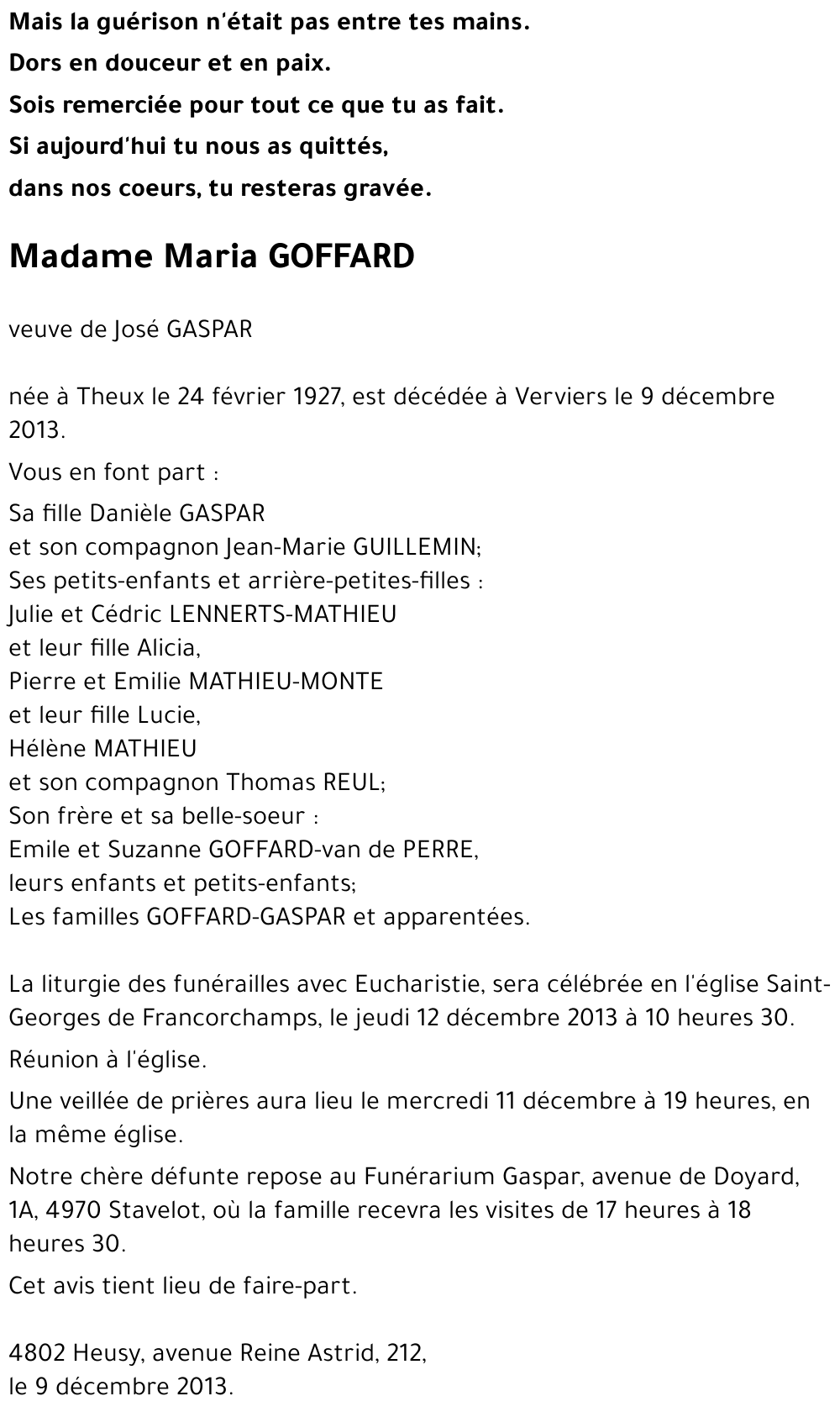 Mais la guérison n'était pas entre tes mains.

Dors en douceur et en paix.

Sois remerciée pour tout ce que tu as fait.

Si aujourd'hui tu nous as quittés,

dans nos coeurs, tu resteras gravée.

Madame Maria GOFFARD

veuve de José GASPAR

née à Theux le 24 février 1927, est décédée à Verviers le 9 décembre 2013.

Vous en font part :

Sa fille Danièle GASPAR
et son compagnon Jean-Marie GUILLEMIN;
Ses petits-enfants et arrière-petites-filles :
Julie et Cédric LENNERTS-MATHIEU
et leur fille Alicia,
Pierre et Emilie MATHIEU-MONTE
et leur fille Lucie,
Hélène MATHIEU
et son compagnon Thomas REUL;
Son frère et sa belle-soeur :
Emile et Suzanne GOFFARD-van de PERRE,
leurs enfants et petits-enfants;
Les familles GOFFARD-GASPAR et apparentées.

La liturgie des funérailles avec Eucharistie, sera célébrée en l'église Saint-Georges de Francorchamps, le jeudi 12 décembre 2013 à 10 heures 30.

Réunion à l'église.

Une veillée de prières aura lieu le mercredi 11 décembre à 19 heures, en la même église.

Notre chère défunte repose au Funérarium Gaspar, avenue de Doyard, 1A, 4970 Stavelot, où la famille recevra les visites de 17 heures à 18 heures 30.

Cet avis tient lieu de faire-part.

4802 Heusy, avenue Reine Astrid, 212,
le 9 décembre 2013.